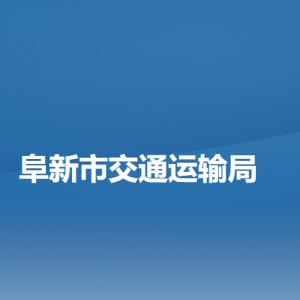 阜新市交通运输局